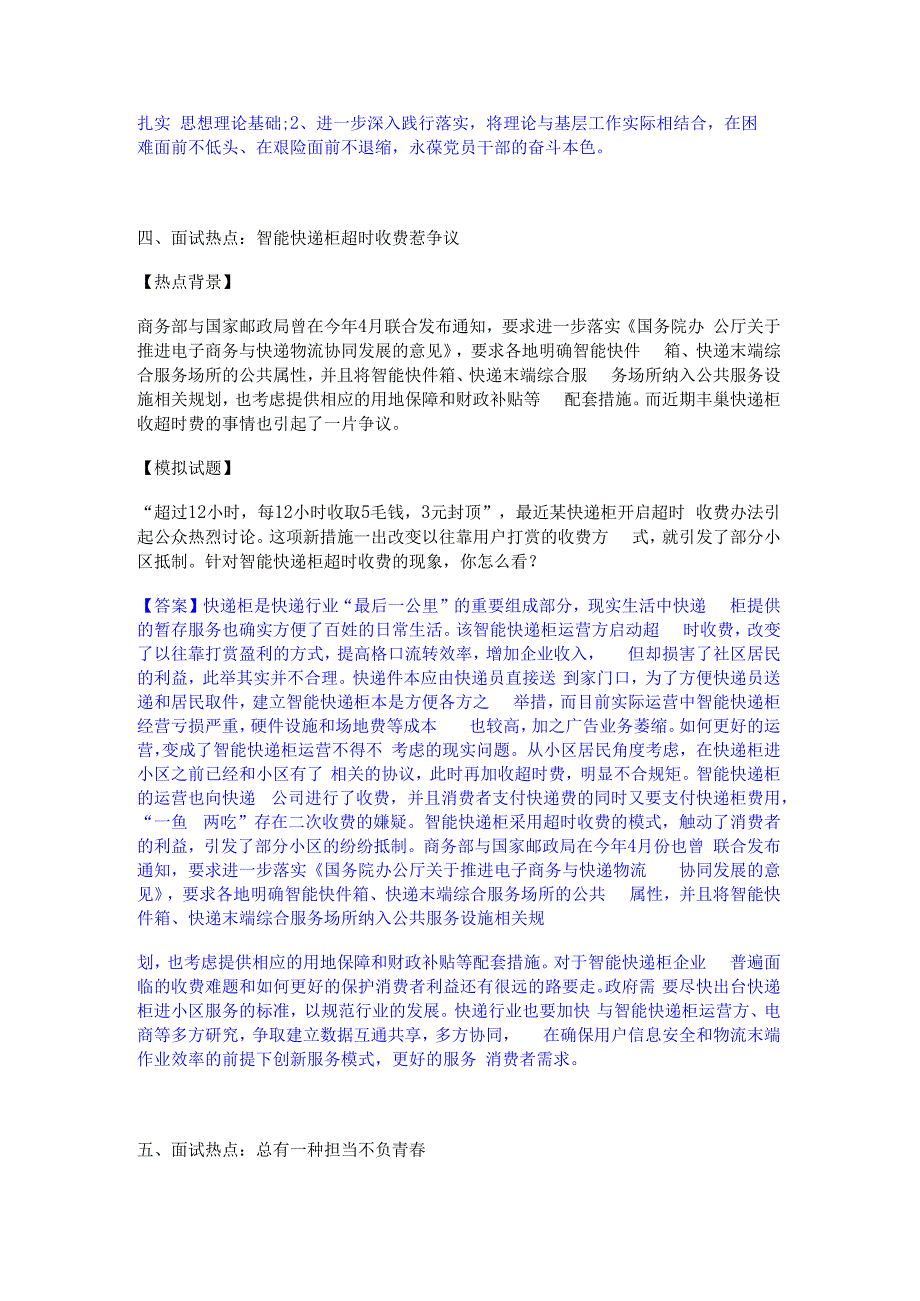 扎实 思想理论基础;2、进一步深入践行落实，将理论与基层工作实际相结合，在困难面前不低头、在艰险面前不退缩，永葆党员干部的奋斗本色。

四、面试热点：智能快递柜超时收费惹争议

【热点背景】

商务部与国家邮政局曾在今年4月联合发布通知，要求进一步落实《国务院办 公厅关于推进电子商务与快递物流协同发展的意见》，要求各地明确智能快件 箱、快递末端综合服务场所的公共属性，并且将智能快件箱、快递末端综合服 务场所纳入公共服务设施相关规划，也考虑提供相应的用地保障和财政补贴等 配套措施。而近期丰巢快递柜收超时费的事情也引起了一片争议。

【模拟试题】

“超过12小时，每12小时收取5毛钱，3元封顶”，最近某快递柜开启超时 收费办法引起公众热烈讨论。这项新措施一出改变以往靠用户打赏的收费方 式，就引发了部分小区抵制。针对智能快递柜超时收费的现象，你怎么看?

【答案】快递柜是快递行业“最后一公里”的重要组成部分，现实生活中快递 柜提供的暂存服务也确实方便了百姓的日常生活。该智能快递柜运营方启动超 时收费，改变了以往靠打赏盈利的方式，提高格口流转效率，增加企业收入， 但却损害了社区居民的利益，此举其实并不合理。快递件本应由快递员直接送 到家门口，为了方便快递员送递和居民取件，建立智能快递柜本是方便各方之 举措，而目前实际运营中智能快递柜经营亏损严重，硬件设施和场地费等成本 也较高，加之广告业务萎缩。如何更好的运营，变成了智能快递柜运营不得不 考虑的现实问题。从小区居民角度考虑，在快递柜进小区之前已经和小区有了 相关的协议，此时再加收超时费，明显不合规矩。智能快递柜的运营也向快递 公司进行了收费，并且消费者支付快递费的同时又要支付快递柜费用，“一鱼 两吃”存在二次收费的嫌疑。智能快递柜采用超时收费的模式，触动了消费者的利益，引发了部分小区的纷纷抵制。商务部与国家邮政局在今年4月份也曾 联合发布通知，要求进一步落实《国务院办公厅关于推进电子商务与快递物流 协同发展的意见》，要求各地明确智能快件箱、快递末端综合服务场所的公共 属性，并且将智能快件箱、快递末端综合服务场所纳入公共服务设施相关规

划，也考虑提供相应的用地保障和财政补贴等配套措施。对于智能快递柜企业 普遍面临的收费难题和如何更好的保护消费者利益还有很远的路要走。政府需 要尽快出台快递柜进小区服务的标准，以规范行业的发展。快递行业也要加快 与智能快递柜运营方、电商等多方研究，争取建立数据互通共享，多方协同， 在确保用户信息安全和物流末端作业效率的前提下创新服务模式，更好的服务 消费者需求。

五、面试热点：总有一种担当不负青春